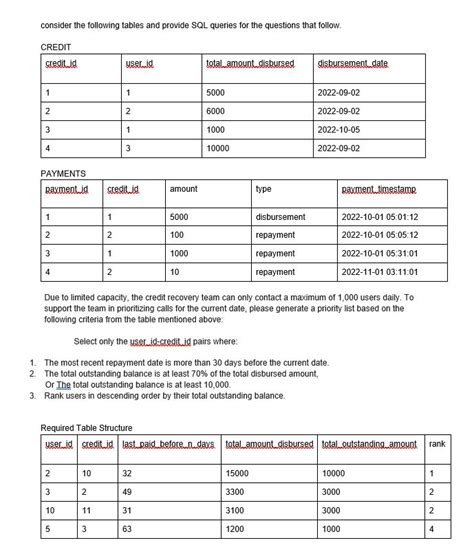 consider the following tables and provide SQL queries for the questions that follow.

CREDIT

| credit_id | user_id | total_amount_disbursed | disbursement_date |
|---|---|---|---|
| 1 | 1 | 5000 | 2022-09-02 |
| 2 | 2 | 6000 | 2022-09-02 |
| 3 | 1 | 1000 | 2022-10-05 |
| 4 | 3 | 10000 | 2022-09-02 |

PAYMENTS

| payment_id | credit_id | amount | type | payment_timestamp |
|---|---|---|---|---|
| 1 | 1 | 5000 | disbursement | 2022-10-01 05:01:12 |
| 2 | 2 | 100 | repayment | 2022-10-01 05:05:12 |
| 3 | 1 | 1000 | repayment | 2022-10-01 05:31:01 |
| 4 | 2 | 10 | repayment | 2022-11-01 03:11:01 |

Due to limited capacity, the credit recovery team can only contact a maximum of 1,000 users daily. To support the team in prioritizing calls for the current date, please generate a priority list based on the following criteria from the table mentioned above:

Select only the user_id-credit_id pairs where:

1. The most recent repayment date is more than 30 days before the current date.
2. The total outstanding balance is at least 70% of the total disbursed amount, Or The total outstanding balance is at least 10,000.
3. Rank users in descending order by their total outstanding balance.

Required Table Structure

| user_id | credit_id | last_paid_before_n_days | total_amount_disbursed | total_outstanding_amount | rank |
|---|---|---|---|---|---|
| 2 | 10 | 32 | 15000 | 10000 | 1 |
| 3 | 2 | 49 | 3300 | 3000 | 2 |
| 10 | 11 | 31 | 3100 | 3000 | 2 |
| 5 | 3 | 63 | 1200 | 1000 | 4 |